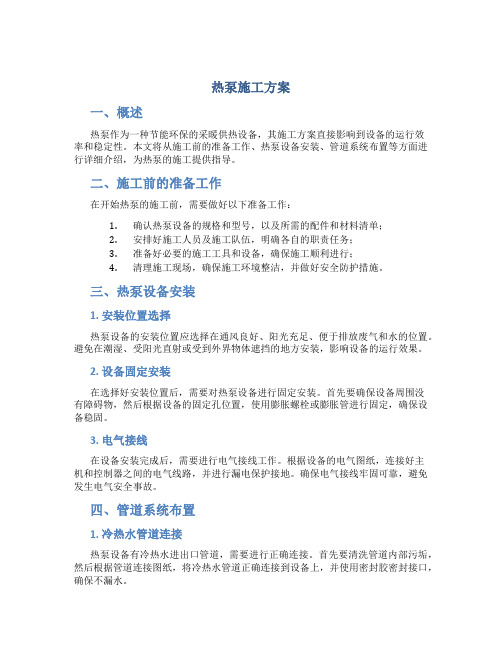 热泵施工方案

一、概述

热泵作为一种节能环保的采暖供热设备，其施工方案直接影响到设备的运行效率和稳定性。本文将从施工前的准备工作、热泵设备安装、管道系统布置等方面进行详细介绍，为热泵的施工提供指导。

二、施工前的准备工作

在开始热泵的施工前，需要做好以下准备工作：

1. 确认热泵设备的规格和型号，以及所需的配件和材料清单；
2. 安排好施工人员及施工队伍，明确各自的职责任务；
3. 准备好必要的施工工具和设备，确保施工顺利进行；
4. 清理施工现场，确保施工环境整洁，并做好安全防护措施。

三、热泵设备安装

1. 安装位置选择

热泵设备的安装位置应选择在通风良好、阳光充足、便于排放废气和水的位置。避免在潮湿、受阳光直射或受到外界物体遮挡的地方安装，影响设备的运行效果。

2. 设备固定安装

在选择好安装位置后，需要对热泵设备进行固定安装。首先要确保设备周围没有障碍物，然后根据设备的固定孔位置，使用膨胀螺栓或膨胀管进行固定，确保设备稳固。

3. 电气接线

在设备安装完成后，需要进行电气接线工作。根据设备的电气图纸，连接好主机和控制器之间的电气线路，并进行漏电保护接地。确保电气接线牢固可靠，避免发生电气安全事故。

四、管道系统布置

1. 冷热水管道连接

热泵设备有冷热水进出口管道，需要进行正确连接。首先要清洗管道内部污垢，然后根据管道连接图纸，将冷热水管道正确连接到设备上，并使用密封胶密封接口，确保不漏水。